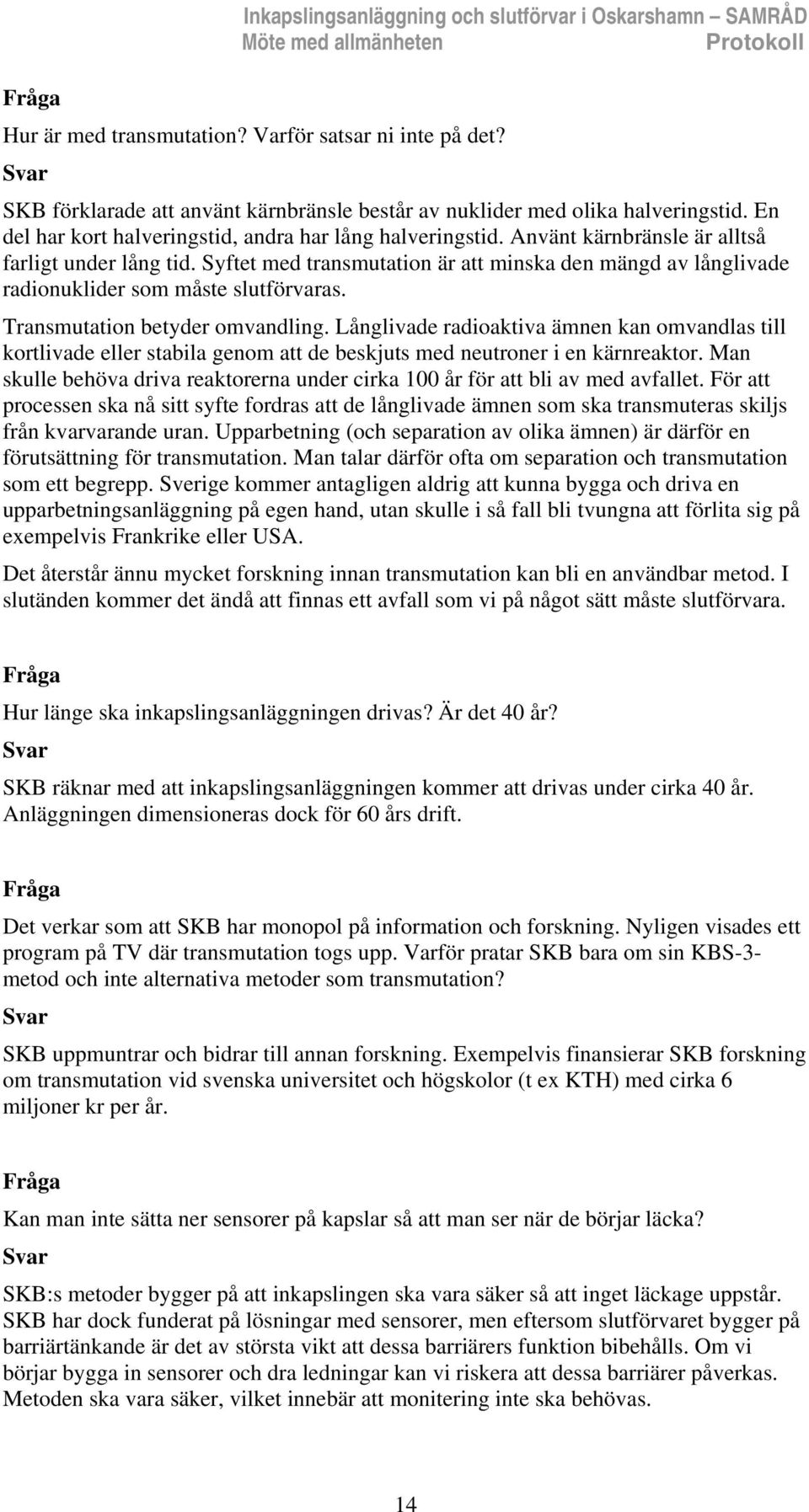 Inkapslingsanläggning och slutförvar i Oskarshamn – SAMRÅD
Möte med allmänheten Protokoll

Fråga

Hur är med transmutation? Varför satsar ni inte på det?

Svar

SKB förklarade att använt kärnbränsle består av nuklider med olika halveringstid. En del har kort halveringstid, andra har lång halveringstid. Använt kärnbränsle är alltså farligt under lång tid. Syftet med transmutation är att minska den mängd av långlivade radionuklider som måste slutförvaras.

Transmutation betyder omvandling. Långlivade radioaktiva ämnen kan omvandlas till kortlivade eller stabila genom att de beskjuts med neutroner i en kärnreaktor. Man skulle behöva driva reaktorerna under cirka 100 år för att bli av med avfallet. För att processen ska nå sitt syfte fordras att de långlivade ämnen som ska transmuteras skiljs från kvarvarande uran. Upparbetning (och separation av olika ämnen) är därför en förutsättning för transmutation. Man talar därför ofta om separation och transmutation som ett begrepp. Sverige kommer antagligen aldrig att kunna bygga och driva en upparbetningsanläggning på egen hand, utan skulle i så fall bli tvungna att förlita sig på exempelvis Frankrike eller USA.

Det återstår ännu mycket forskning innan transmutation kan bli en användbar metod. I slutänden kommer det ändå att finnas ett avfall som vi på något sätt måste slutförvara.

Fråga

Hur länge ska inkapslingsanläggningen drivas? Är det 40 år?

Svar

SKB räknar med att inkapslingsanläggningen kommer att drivas under cirka 40 år. Anläggningen dimensioneras dock för 60 års drift.

Fråga

Det verkar som att SKB har monopol på information och forskning. Nyligen visades ett program på TV där transmutation togs upp. Varför pratar SKB bara om sin KBS-3-metod och inte alternativa metoder som transmutation?

Svar

SKB uppmuntrar och bidrar till annan forskning. Exempelvis finansierar SKB forskning om transmutation vid svenska universitet och högskolor (t ex KTH) med cirka 6 miljoner kr per år.

Fråga

Kan man inte sätta ner sensorer på kapslar så att man ser när de börjar läcka?

Svar

SKB:s metoder bygger på att inkapslingen ska vara säker så att inget läckage uppstår. SKB har dock funderat på lösningar med sensorer, men eftersom slutförvaret bygger på barriärtänkande är det av största vikt att dessa barriärers funktion bibehålls. Om vi börjar bygga in sensorer och dra ledningar kan vi riskera att dessa barriärer påverkas. Metoden ska vara säker, vilket innebär att monitering inte ska behövas.

14